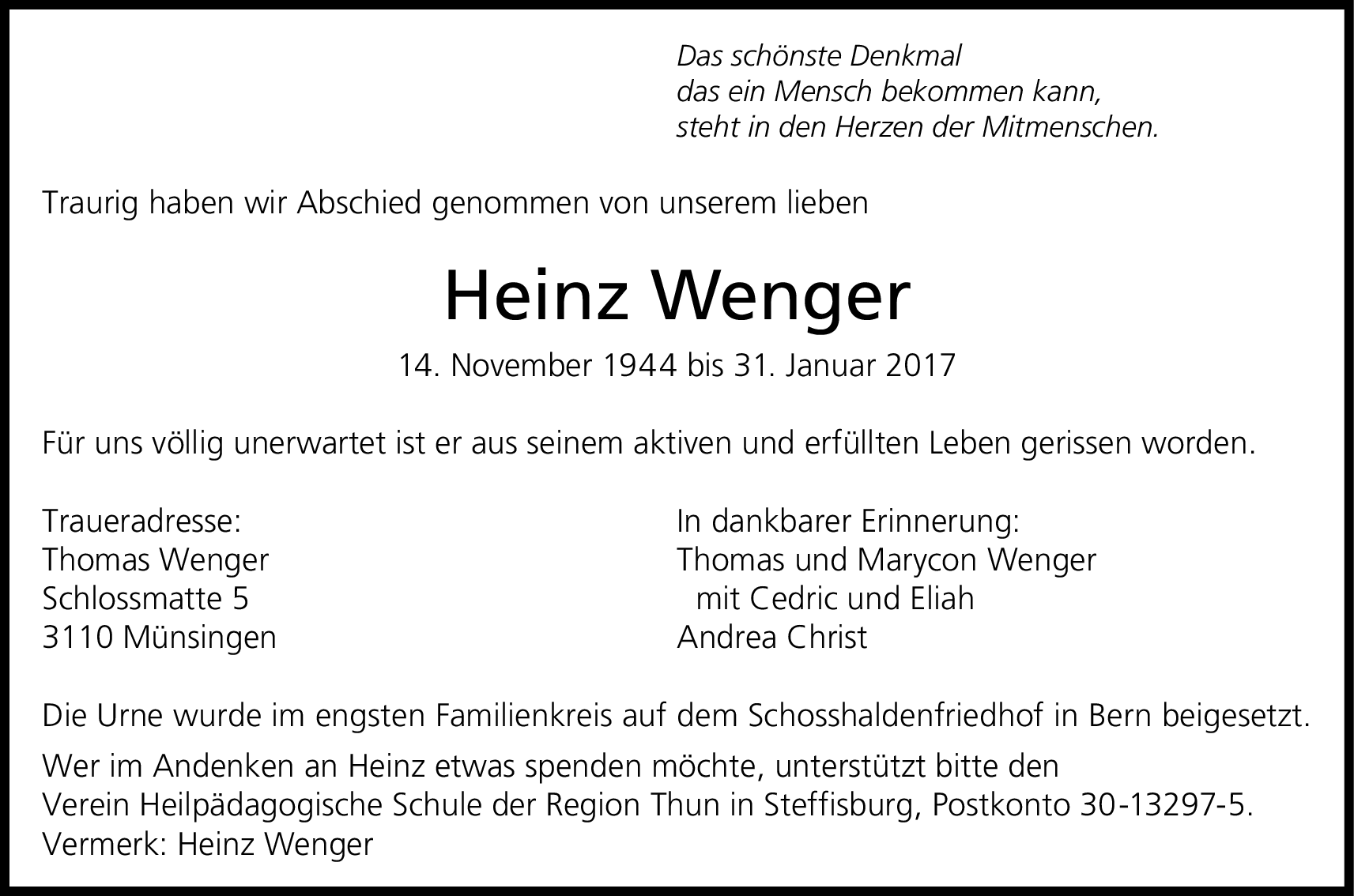 Das schönste Denkmal
das ein Mensch bekommen kann,
steht in den Herzen der Mitmenschen.

Traurig haben wir Abschied genommen von unserem lieben

Heinz Wenger

14. November 1944 bis 31. Januar 2017

Für uns völlig unerwartet ist er aus seinem aktiven und erfüllten Leben gerissen worden.

Traueradresse:
Thomas Wenger
Schlossmatte 5
3110 Münsingen

In dankbarer Erinnerung:
Thomas und Marycon Wenger
mit Cedric und Eliah
Andrea Christ

Die Urne wurde im engsten Familienkreis auf dem Schosshaldenfriedhof in Bern beigesetzt.

Wer im Andenken an Heinz etwas spenden möchte, unterstützt bitte den Verein Heilpädagogische Schule der Region Thun in Steffisburg, Postkonto 30-13297-5. Vermerk: Heinz Wenger